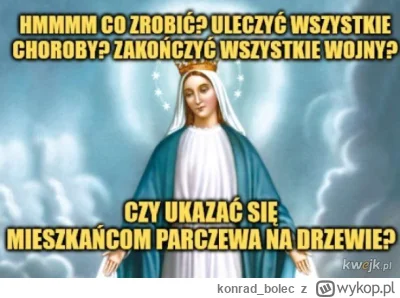 HMMMM CO ZROBIĆ? ULECZYĆ WSZYSTKIE CHOROBY? ZAKOŃCZYĆ WSZYSTKIE WOJNY?

CZY UKAZAĆ SIĘ MIESZKAŃCOM PARCZEWA NA DRZEWIE?

kwejk.pl

konrad_bolec z wykop.pl